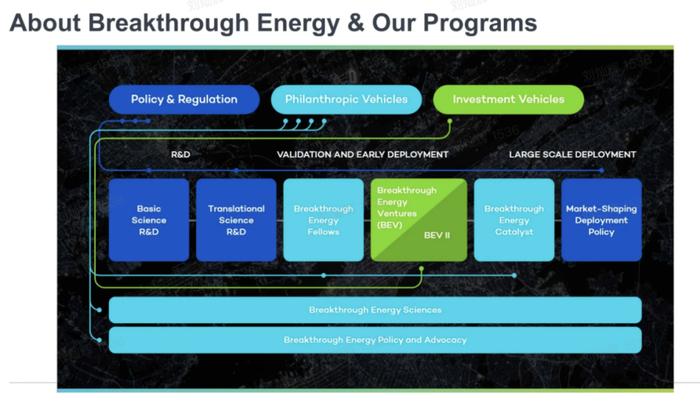 About Breakthrough Energy & Our Programs

Policy & Regulation

Philanthropic Vehicles

Investment Vehicles

R&D

VALIDATION AND EARLY DEPLOYMENT

LARGE SCALE DEPLOYMENT

Basic Science R&D

Translational Science R&D

Breakthrough Energy Fellows

Breakthrough Energy Ventures (BEV)

BEV II

Breakthrough Energy Catalyst

Market-Shaping Deployment Policy

Breakthrough Energy Sciences

Breakthrough Energy Policy and Advocacy